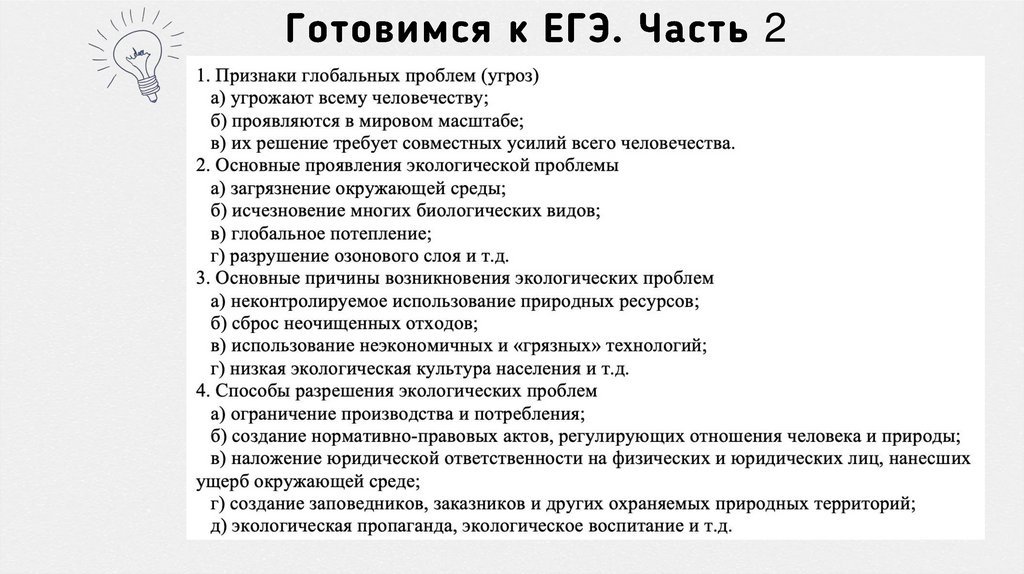 Готовимся к ЕГЭ. Часть 2

1. Признаки глобальных проблем (угроз)
а) угрожают всему человечеству;
б) проявляются в мировом масштабе;
в) их решение требует совместных усилий всего человечества.
2. Основные проявления экологической проблемы
а) загрязнение окружающей среды;
б) исчезновение многих биологических видов;
в) глобальное потепление;
г) разрушение озонового слоя и т.д.
3. Основные причины возникновения экологических проблем
а) неконтролируемое использование природных ресурсов;
б) сброс неочищенных отходов;
в) использование неэкономичных и «грязных» технологий;
г) низкая экологическая культура населения и т.д.
4. Способы разрешения экологических проблем
а) ограничение производства и потребления;
б) создание нормативно-правовых актов, регулирующих отношения человека и природы;
в) наложение юридической ответственности на физических и юридических лиц, нанесших ущерб окружающей среде;
г) создание заповедников, заказников и других охраняемых природных территорий;
д) экологическая пропаганда, экологическое воспитание и т.д.